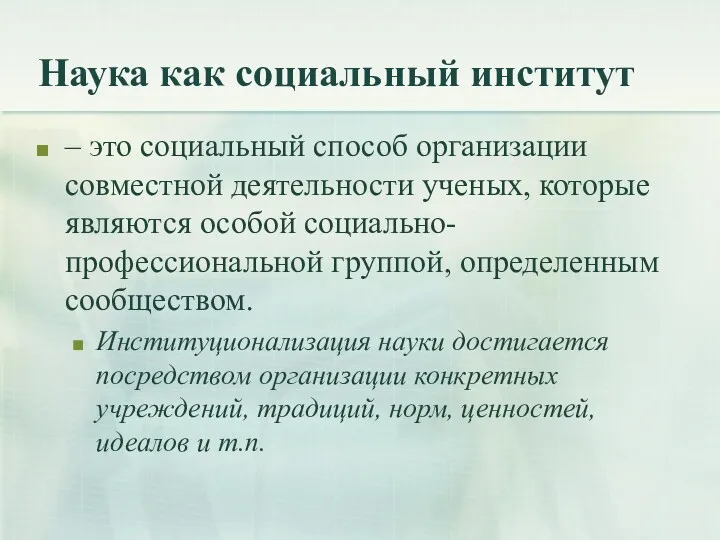 Наука как социальный институт

– это социальный способ организации совместной деятельности ученых, которые являются особой социально-профессиональной группой, определенным сообществом.

Институционализация науки достигается посредством организации конкретных учреждений, традиций, норм, ценностей, идеалов и т.п.